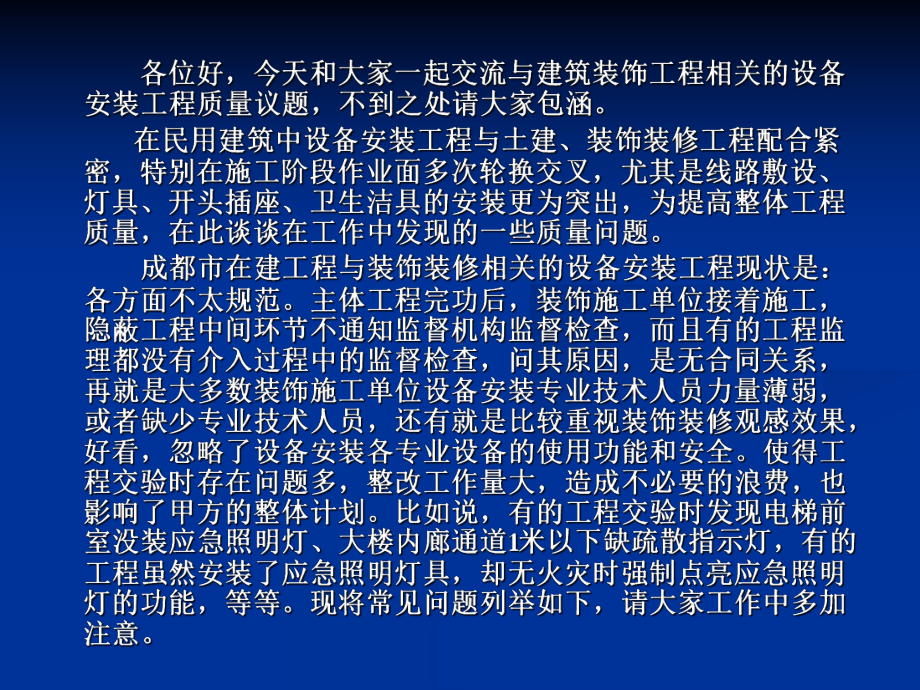 各位好，今天和大家一起交流与建筑装饰工程相关的设备安装工程质量议题，不到之处请大家包涵。

在民用建筑中设备安装工程与土建、装饰装修工程配合紧密，特别在施工阶段作业面多次轮换交叉，尤其是线路敷设、灯具、开头插座、卫生洁具的安装更为突出，为提高整体工程质量，在此谈谈在工作中发现的一些质量问题。

成都市在建工程与装饰装修相关的设备安装工程现状是：各方面不太规范。主体工程完功后，装饰施工单位接着施工，隐蔽工程中间环节不通知监督机构监督检查，而且有的工程监理都没有介入过程中的监督检查，问其原因，是无合同关系，再就是大多数装饰施工单位设备安装专业技术人员力量薄弱，或者缺少专业技术人员，还有就是比较重视装饰装修观感效果，好看，忽略了设备安装各专业设备的使用功能和安全。使得工程交验时存在问题多，整改工作量大，造成不必要的浪费，也影响了甲方的整体计划。比如说，有的工程交验时发现电梯前室没装应急照明灯、大楼内廊通道1米以下缺疏散指示灯，有的工程虽然安装了应急照明灯具，却无火灾时强制点亮应急照明灯的功能，等等。现将常见问题列举如下，请大家工作中多加注意。